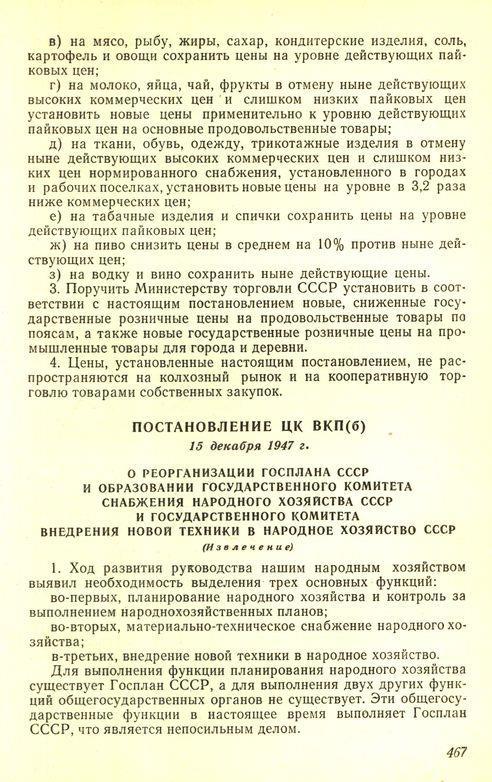 в) на мясо, рыбу, жиры, сахар, кондитерские изделия, соль, картофель и овощи сохранить цены на уровне действующих пайковых цен;

г) на молоко, яйца, чай, фрукты в отмену ныне действующих высоких коммерческих цен и слишком низких пайковых цен установить новые цены применительно к уровню действующих пайковых цен на основные продовольственные товары;

д) на ткани, обувь, одежду, трикотажные изделия в отмену ныне действующих высоких коммерческих цен и слишком низких цен нормированного снабжения, установленного в городах и рабочих поселках, установить новые цены на уровне в 3,2 раза ниже коммерческих цен;

е) на табачные изделия и спички сохранить цены на уровне действующих пайковых цен;

ж) на пиво снизить цены в среднем на 10% против ныне действующих цен;

з) на водку и вино сохранить ныне действующие цены.

3. Поручить Министерству торговли СССР установить в соответствии с настоящим постановлением новые, сниженные государственные розничные цены на продовольственные товары по поясам, а также новые государственные розничные цены на промышленные товары для города и деревни.

4. Цены, установленные настоящим постановлением, не распространяются на колхозный рынок и на кооперативную торговлю товарами собственных закупок.

ПОСТАНОВЛЕНИЕ ЦК ВКП(б)

15 декабря 1947 г.

О РЕОРГАНИЗАЦИИ ГОСПЛАНА СССР И ОБРАЗОВАНИИ ГОСУДАРСТВЕННОГО КОМИТЕТА СНАБЖЕНИЯ НАРОДНОГО ХОЗЯЙСТВА СССР И ГОСУДАРСТВЕННОГО КОМИТЕТА ВНЕДРЕНИЯ НОВОЙ ТЕХНИКИ В НАРОДНОЕ ХОЗЯЙСТВО СССР

(Извлечение)

1. Ход развития руководства нашим народным хозяйством выявил необходимость выделения трех основных функций:

во-первых, планирование народного хозяйства и контроль за выполнением народнохозяйственных планов;

во-вторых, материально-техническое снабжение народного хозяйства;

в-третьих, внедрение новой техники в народное хозяйство.

Для выполнения функции планирования народного хозяйства существует Госплан СССР, а для выполнения двух других функций общегосударственных органов не существует. Эти общегосударственные функции в настоящее время выполняет Госплан СССР, что является непосильным делом.

467